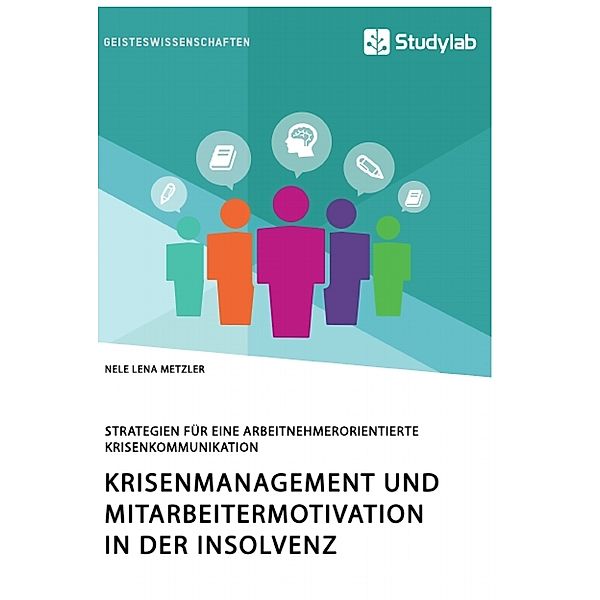 GEISTESWISSENSCHAFTEN

Studylab

NELE LENA METZLER

STRATEGIEN FÜR EINE ARBEITNEHMERORIENTIERTE KRISENKOMMUNIKATION

KRISENMANAGEMENT UND MITARBEITERMOTIVATION IN DER INSOLVENZ